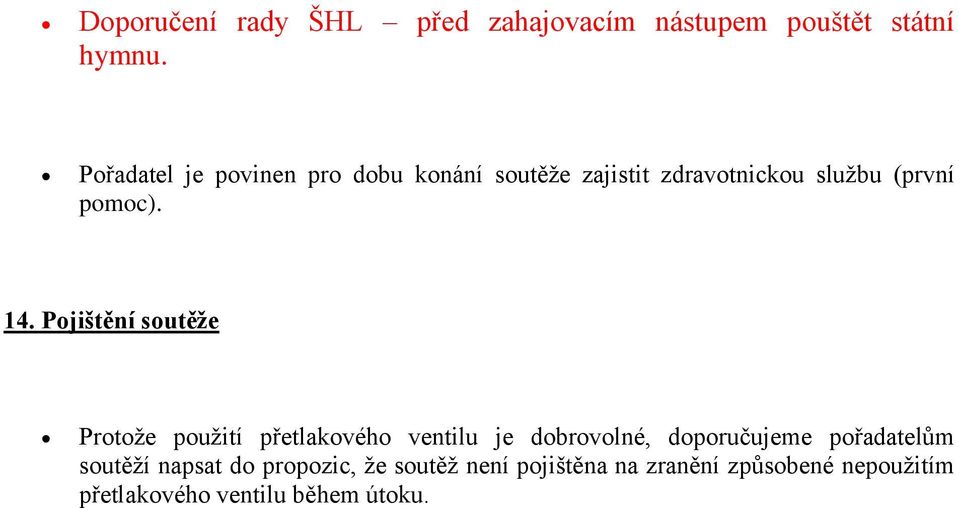 • Doporučení rady ŠHL – před zahajovacím nástupem pouštět státní hymnu.

• Pořadatel je povinen pro dobu konání soutěže zajistit zdravotnickou službu (první pomoc).

14. Pojištění soutěže

• Protože použití přetlakového ventilu je dobrovolné, doporučujeme pořadatelům soutěží napsat do propozic, že soutěž není pojištěna na zranění způsobené nepoužitím přetlakového ventilu během útoku.